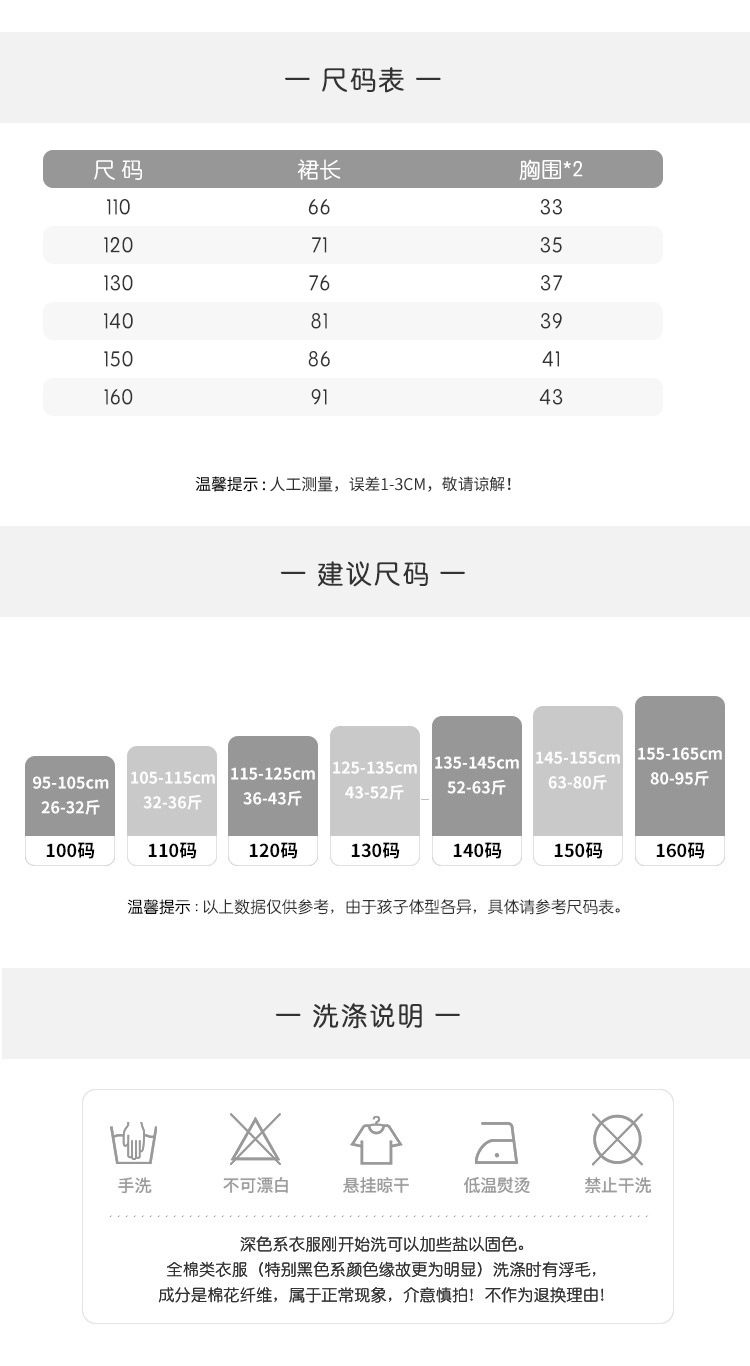 — 尺码表 —

| 尺码 | 裙长 | 胸围*2 |
|---|---|---|
| 110 | 66 | 33 |
| 120 | 71 | 35 |
| 130 | 76 | 37 |
| 140 | 81 | 39 |
| 150 | 86 | 41 |
| 160 | 91 | 43 |

温馨提示：人工测量，误差1-3CM，敬请谅解！

— 建议尺码 —

95-105cm 26-32斤 100码

105-115cm 32-36斤 110码

115-125cm 36-43斤 120码

125-135cm 43-52斤 130码

135-145cm 52-63斤 140码

145-155cm 63-80斤 150码

155-165cm 80-95斤 160码

温馨提示：以上数据仅供参考，由于孩子体型各异，具体请参考尺码表。

— 洗涤说明 —

手洗 不可漂白 悬挂晾干 低温熨烫 禁止干洗

深色系衣服刚开始洗可以加些盐以固色。
全棉类衣服（特别黑色系颜色缘故更为明显）洗涤时有浮毛，
成分是棉花纤维，属于正常现象，介意慎拍！不作为退换理由！